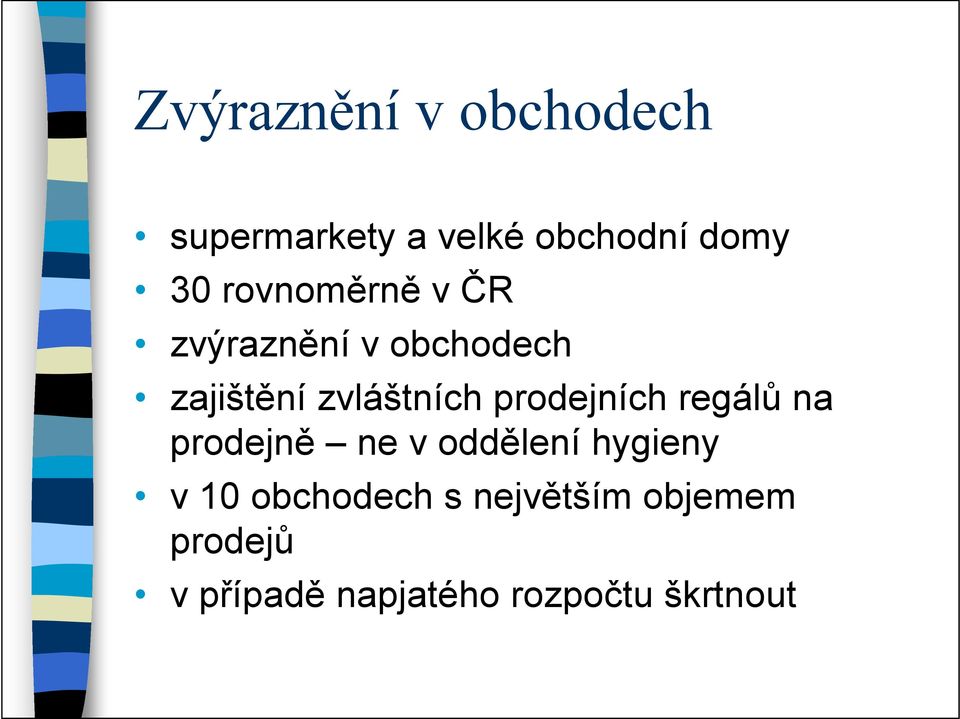 Zvýraznění v obchodech

• supermarkety a velké obchodní domy
• 30 rovnoměrně v ČR
• zvýraznění v obchodech
• zajištění zvláštních prodejních regálů na prodejně – ne v oddělení hygieny
• v 10 obchodech s největším objemem prodejů
• v případě napjatého rozpočtu škrtnout